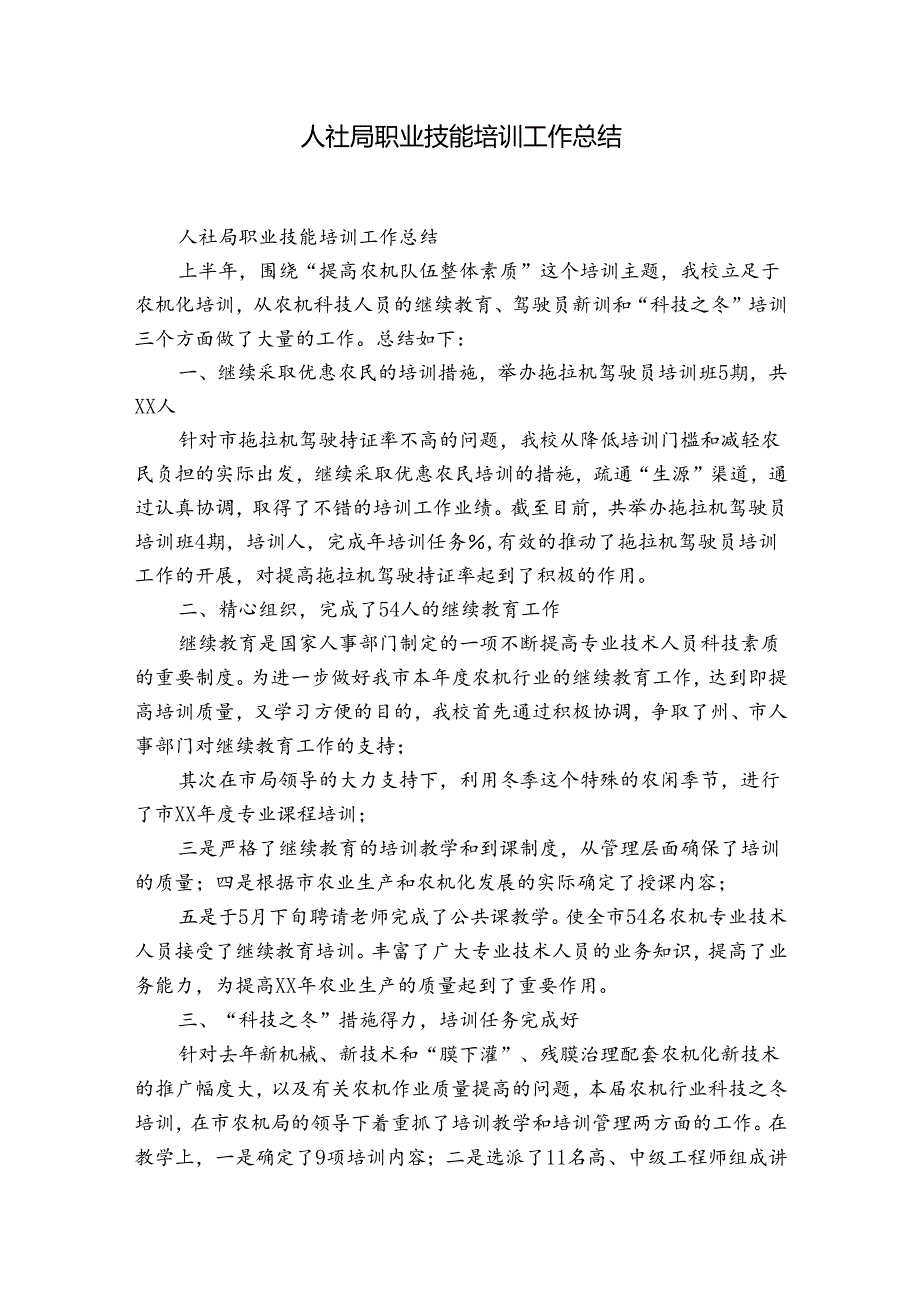 人社局职业技能培训工作总结

人社局职业技能培训工作总结

上半年，围绕“提高农机队伍整体素质”这个培训主题，我校立足于农机化培训，从农机科技人员的继续教育、驾驶员新训和“科技之冬”培训三个方面做了大量的工作。总结如下：

一、继续采取优惠农民的培训措施，举办拖拉机驾驶员培训班5期，共XX人

针对市拖拉机驾驶持证率不高的问题，我校从降低培训门槛和减轻农民负担的实际出发，继续采取优惠农民培训的措施，疏通“生源”渠道，通过认真协调，取得了不错的培训工作业绩。截至目前，共举办拖拉机驾驶员培训班4期，培训人，完成年培训任务%，有效的推动了拖拉机驾驶员培训工作的开展，对提高拖拉机驾驶持证率起到了积极的作用。

二、精心组织，完成了54人的继续教育工作

继续教育是国家人事部门制定的一项不断提高专业技术人员科技素质的重要制度。为进一步做好我市本年度农机行业的继续教育工作，达到即提高培训质量，又学习方便的目的，我校首先通过积极协调，争取了州、市人事部门对继续教育工作的支持；

其次在市局领导的大力支持下，利用冬季这个特殊的农闲季节，进行了市XX年度专业课程培训；

三是严格了继续教育的培训教学和到课制度，从管理层面确保了培训的质量；四是根据市农业生产和农机化发展的实际确定了授课内容；

五是于5月下旬聘请老师完成了公共课教学。使全市54名农机专业技术人员接受了继续教育培训。丰富了广大专业技术人员的业务知识，提高了业务能力，为提高XX年农业生产的质量起到了重要作用。

三、“科技之冬”措施得力，培训任务完成好

针对去年新机械、新技术和“膜下灌”、残膜治理配套农机化新技术的推广幅度大，以及有关农机作业质量提高的问题，本届农机行业科技之冬培训，在市农机局的领导下着重抓了培训教学和培训管理两方面的工作。在教学上，一是确定了9项培训内容；二是选派了11名高、中级工程师组成讲